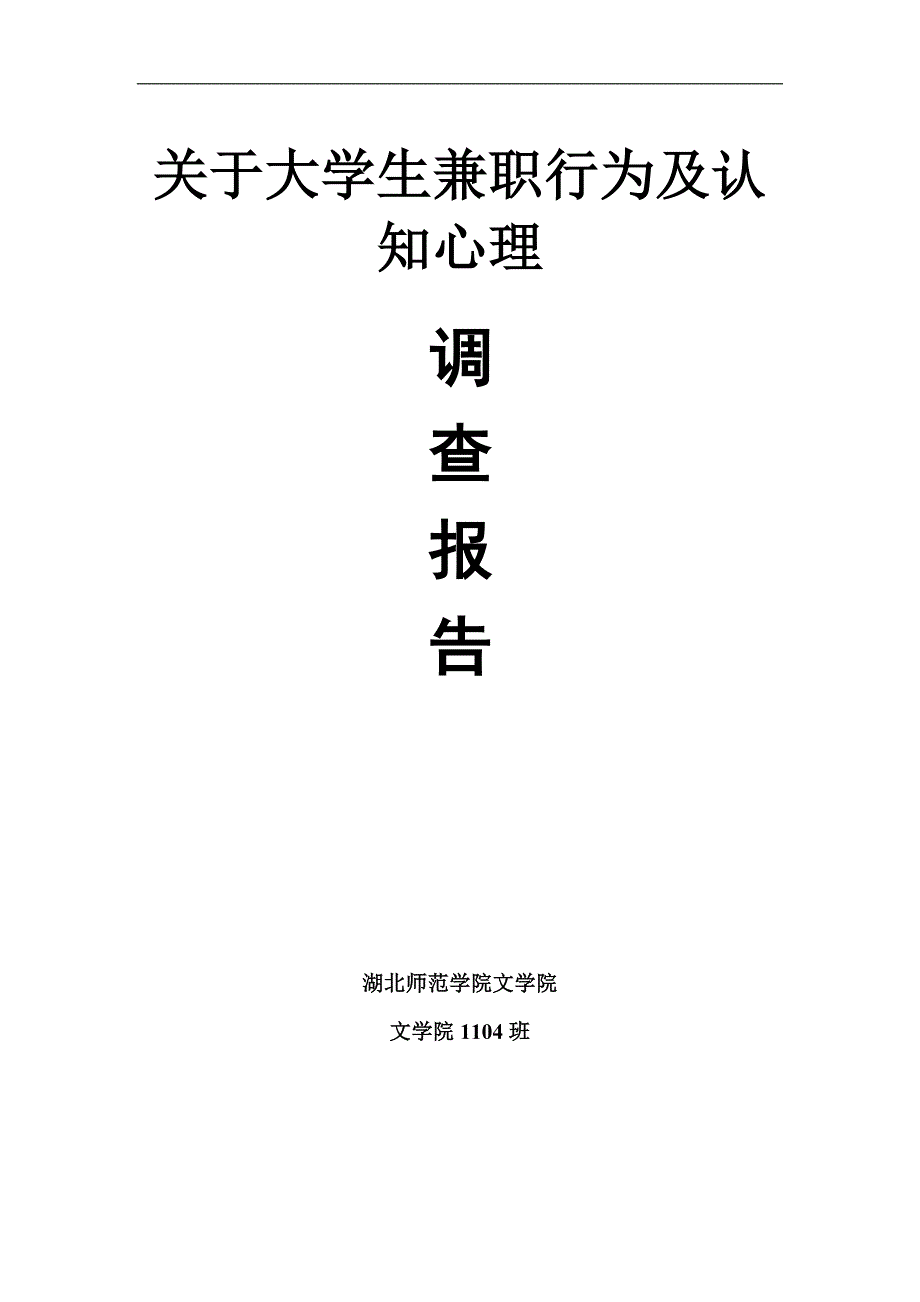 关于大学生兼职行为及认知心理

调

查

报

告

湖北师范学院文学院

文学院 1104 班